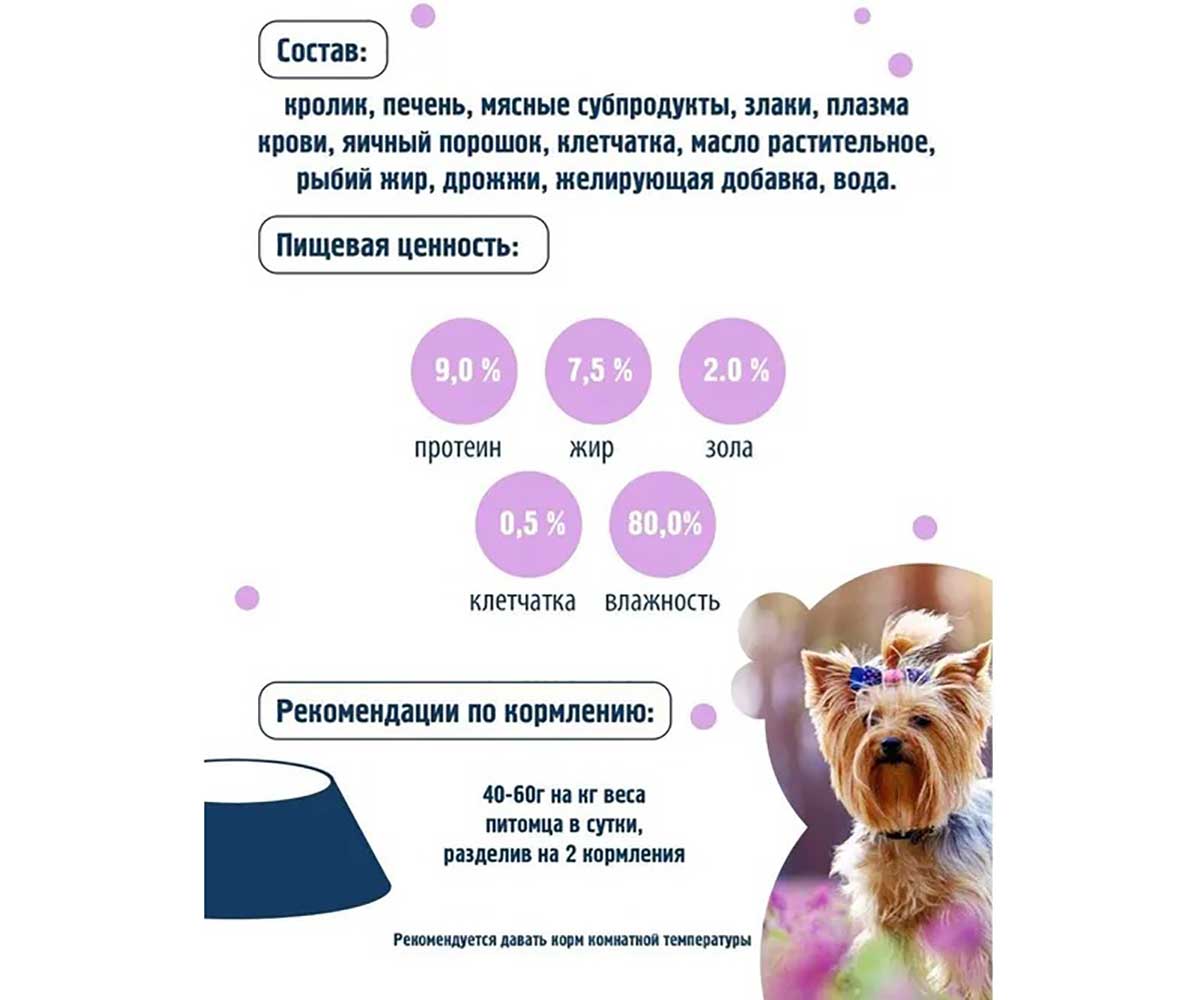 Состав:

кролик, печень, мясные субпродукты, злаки, плазма крови, яичный порошок, клетчатка, масло растительное, рыбий жир, дрожжи, желирующая добавка, вода.

Пищевая ценность:

9,0 %
протеин

7,5 %
жир

2.0 %
зола

0,5 %
клетчатка

80,0%
влажность

Рекомендации по кормлению:

40-60г на кг веса питомца в сутки, разделив на 2 кормления

Рекомендуется давать корм комнатной температуры